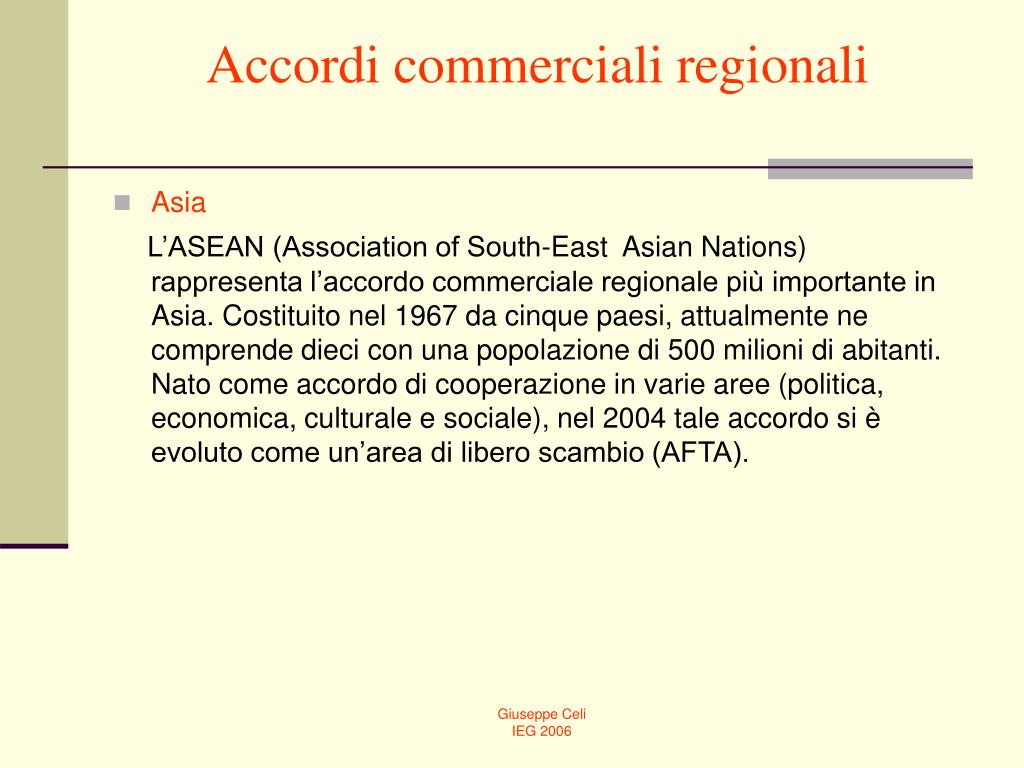 Accordi commerciali regionali

Asia

L’ASEAN (Association of South-East Asian Nations) rappresenta l’accordo commerciale regionale più importante in Asia. Costituito nel 1967 da cinque paesi, attualmente ne comprende dieci con una popolazione di 500 milioni di abitanti. Nato come accordo di cooperazione in varie aree (politica, economica, culturale e sociale), nel 2004 tale accordo si è evoluto come un’area di libero scambio (AFTA).

Giuseppe Celi
IEG 2006